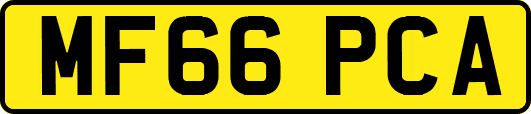 MF66 PCA